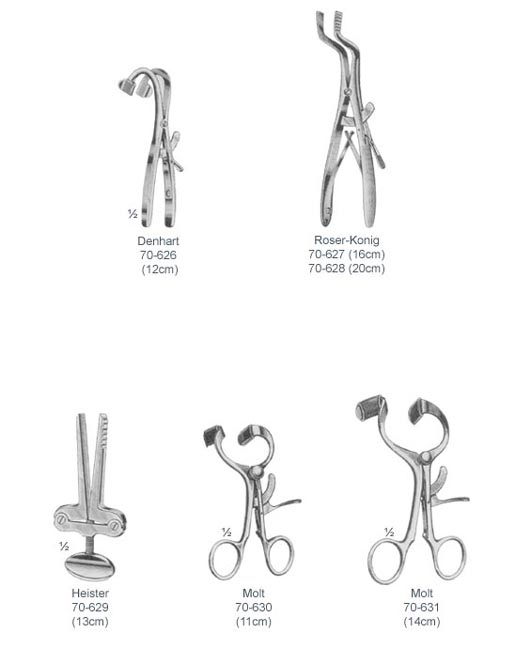 ½
Denhart
70-626
(12cm)

Roser-Konig
70-627 (16cm)
70-628 (20cm)

½
Heister
70-629
(13cm)

½
Molt
70-630
(11cm)

½
Molt
70-631
(14cm)